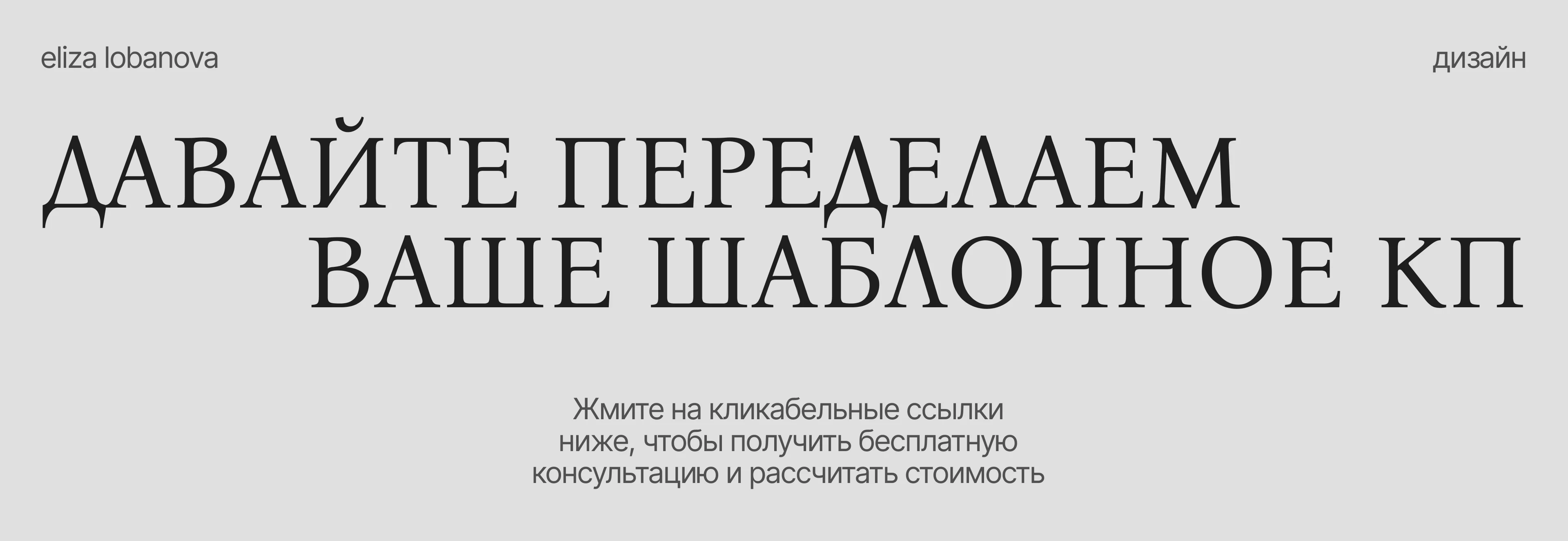 eliza lobanova

дизайн

ДАВАЙТЕ ПЕРЕДЕЛАЕМ ВАШЕ ШАБЛОННОЕ КП

Жмите на кликабельные ссылки ниже, чтобы получить бесплатную консультацию и рассчитать стоимость